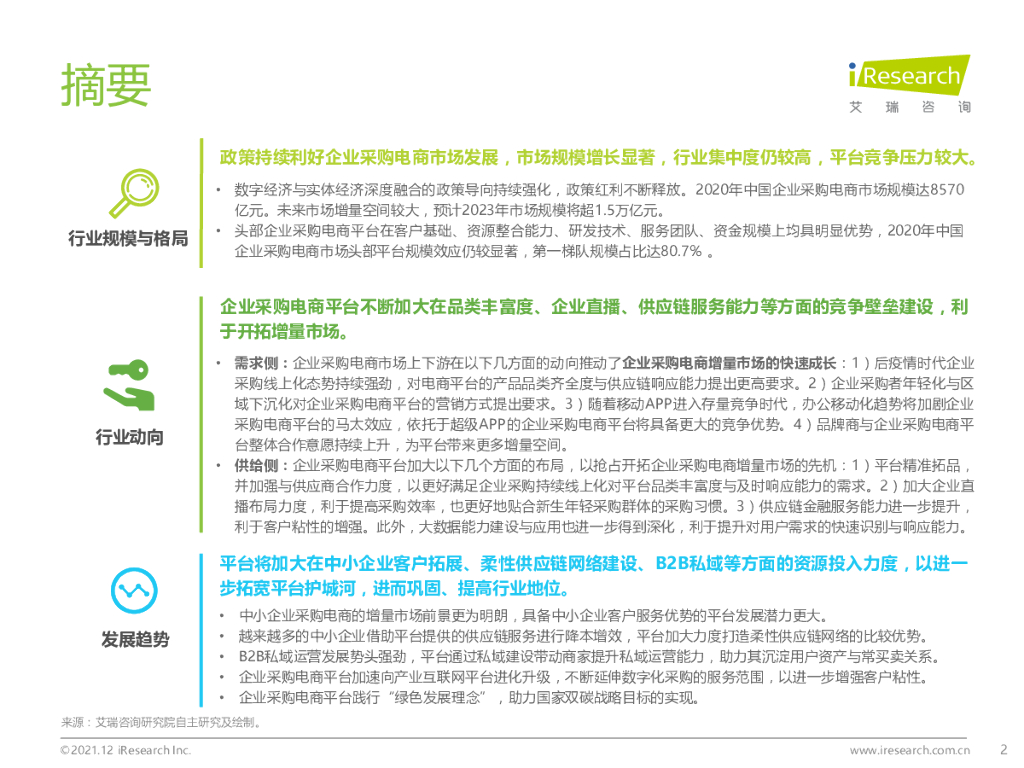 摘要

iResearch
艾瑞咨询

行业规模与格局

政策持续利好企业采购电商市场发展，市场规模增长显著，行业集中度仍较高，平台竞争压力较大。

• 数字经济与实体经济深度融合的政策导向持续强化，政策红利不断释放。2020年中国企业采购电商市场规模达8570亿元。未来市场增量空间较大，预计2023年市场规模将超1.5万亿元。
• 头部企业采购电商平台在客户基础、资源整合能力、研发技术、服务团队、资金规模上均具明显优势，2020年中国企业采购电商市场头部平台规模效应仍较显著，第一梯队规模占比达80.7%。

行业动向

企业采购电商平台不断加大在品类丰富度、企业直播、供应链服务能力等方面的竞争壁垒建设，利于开拓增量市场。

• 需求侧：企业采购电商市场上下游在以下几方面的动向推动了企业采购电商增量市场的快速成长：1）后疫情时代企业采购线上化态势持续强劲，对电商平台的产品品类齐全度与供应链响应能力提出更高要求。2）企业采购者年轻化与区域下沉化对企业采购电商平台的营销方式提出要求。3）随着移动APP进入存量竞争时代，办公移动化趋势将加剧企业采购电商平台的马太效应，依托于超级APP的企业采购电商平台将具备更大的竞争优势。4）品牌商与企业采购电商平台整体合作意愿持续上升，为平台带来更多增量空间。
• 供给侧：企业采购电商平台加大以下几个方面的布局，以抢占开拓企业采购电商增量市场的先机：1）平台精准拓品，并加强与供应商合作力度，以更好满足企业采购持续线上化对平台品类丰富度与及时响应能力的需求。2）加大企业直播布局力度，利于提高采购效率，也更好地贴合新生年轻采购群体的采购习惯。3）供应链金融服务能力进一步提升，利于客户粘性的增强。此外，大数据能力建设与应用也进一步得到深化，利于提升对用户需求的快速识别与响应能力。

发展趋势

平台将加大在中小企业客户拓展、柔性供应链网络建设、B2B私域等方面的资源投入力度，以进一步拓宽平台护城河，进而巩固、提高行业地位。

• 中小企业采购电商的增量市场前景更为明朗，具备中小企业客户服务优势的平台发展潜力更大。
• 越来越多的中小企业借助平台提供的供应链服务进行降本增效，平台加大力度打造柔性供应链网络的比较优势。
• B2B私域运营发展势头强劲，平台通过私域建设带动商家提升私域运营能力，助力其沉淀用户资产与常买卖关系。
• 企业采购电商平台加速向产业互联网平台进化升级，不断延伸数字化采购的服务范围，以进一步增强客户粘性。
• 企业采购电商平台践行“绿色发展理念”，助力国家双碳战略目标的实现。

来源：艾瑞咨询研究院自主研究及绘制。

©2021.12 iResearch Inc.
www.iresearch.com.cn 2